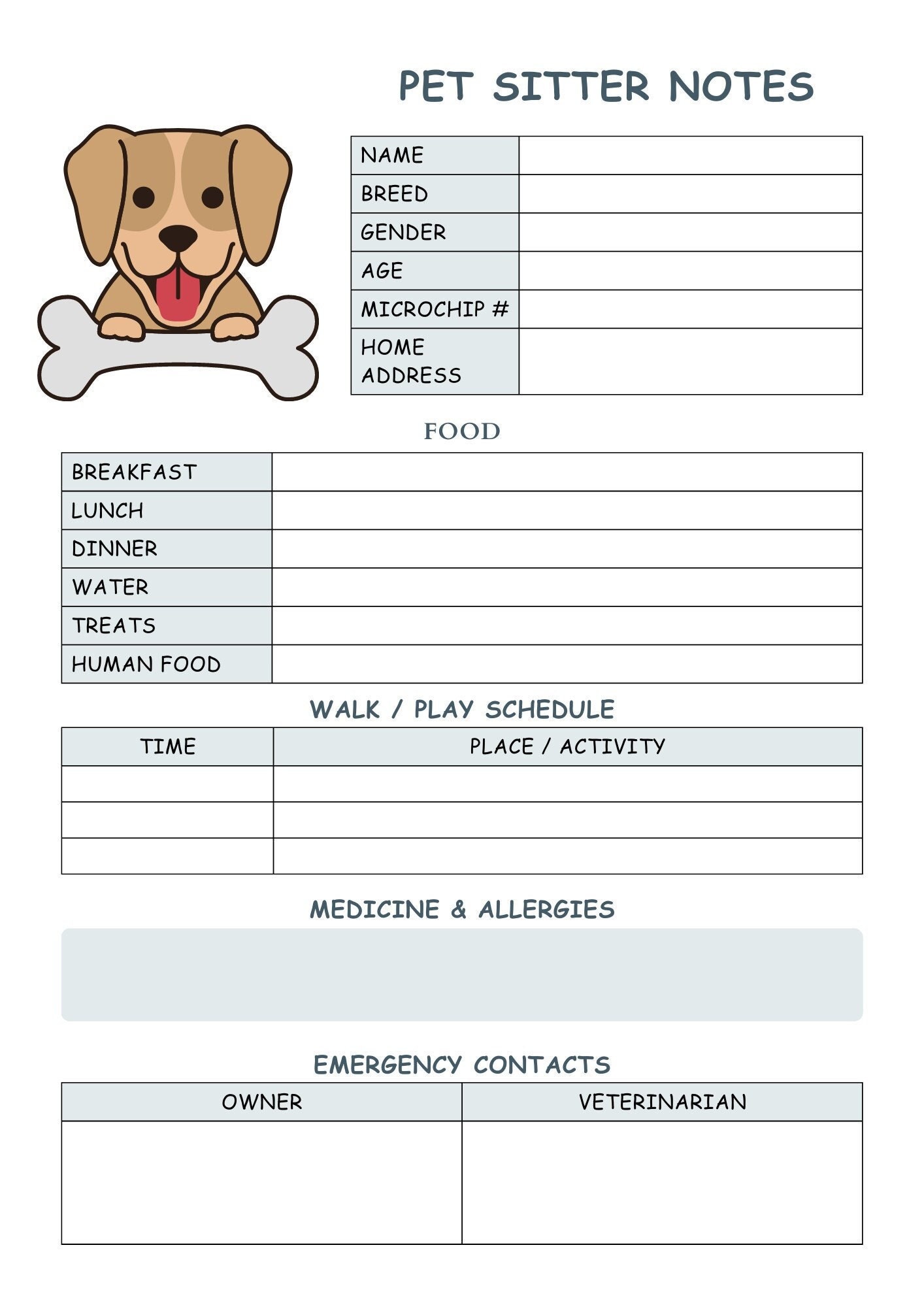 PET SITTER NOTES

| NAME | |
|---|---|
| BREED | |
| GENDER | |
| AGE | |
| MICROCHIP # | |
| HOME ADDRESS | |

FOOD

| BREAKFAST | |
|---|---|
| LUNCH | |
| DINNER | |
| WATER | |
| TREATS | |
| HUMAN FOOD | |

WALK / PLAY SCHEDULE

| TIME | PLACE / ACTIVITY |
|---|---|
| | |
| | |
| | |

MEDICINE & ALLERGIES

EMERGENCY CONTACTS

| OWNER | VETERINARIAN |
|---|---|
| | |